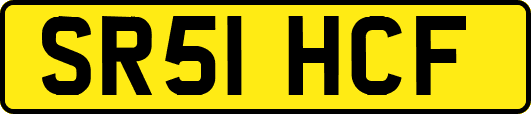 SR51 HCF